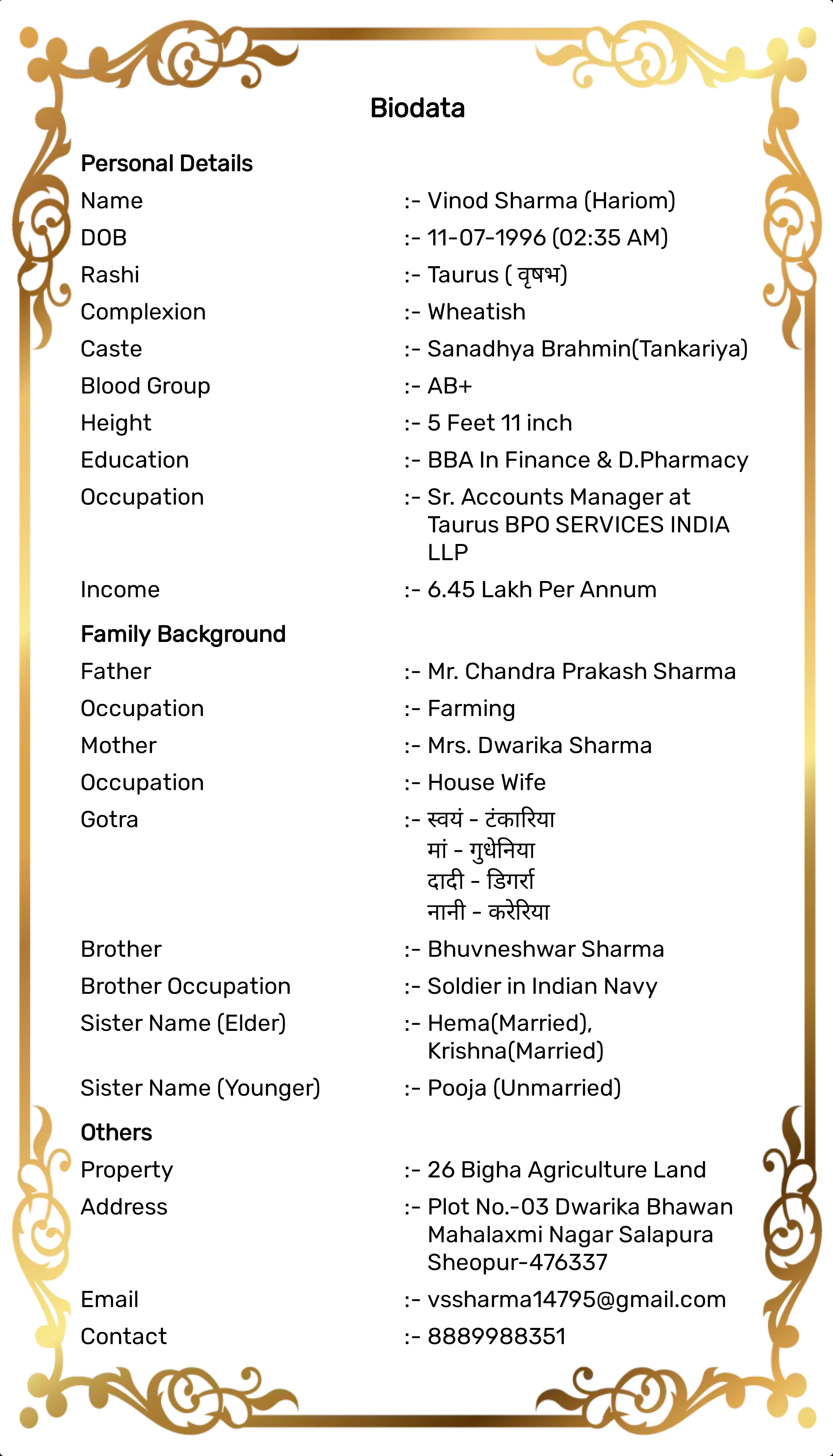 Biodata

Personal Details
Name :- Vinod Sharma (Hariom)
DOB :- 11-07-1996 (02:35 AM)
Rashi :- Taurus ( वृषभ)
Complexion :- Wheatish
Caste :- Sanadhya Brahmin(Tankariya)
Blood Group :- AB+
Height :- 5 Feet 11 inch
Education :- BBA In Finance & D.Pharmacy
Occupation :- Sr. Accounts Manager at Taurus BPO SERVICES INDIA LLP
Income :- 6.45 Lakh Per Annum

Family Background
Father :- Mr. Chandra Prakash Sharma
Occupation :- Farming
Mother :- Mrs. Dwarika Sharma
Occupation :- House Wife
Gotra :- स्वयं - टंकारिया
मां - गुधेनिया
दादी - डिगर्रा
नानी - करेरिया
Brother :- Bhuvneshwar Sharma
Brother Occupation :- Soldier in Indian Navy
Sister Name (Elder) :- Hema(Married), Krishna(Married)
Sister Name (Younger) :- Pooja (Unmarried)

Others
Property :- 26 Bigha Agriculture Land
Address :- Plot No.-03 Dwarika Bhawan Mahalaxmi Nagar Salapura Sheopur-476337
Email :- vssharma14795@gmail.com
Contact :- 8889988351